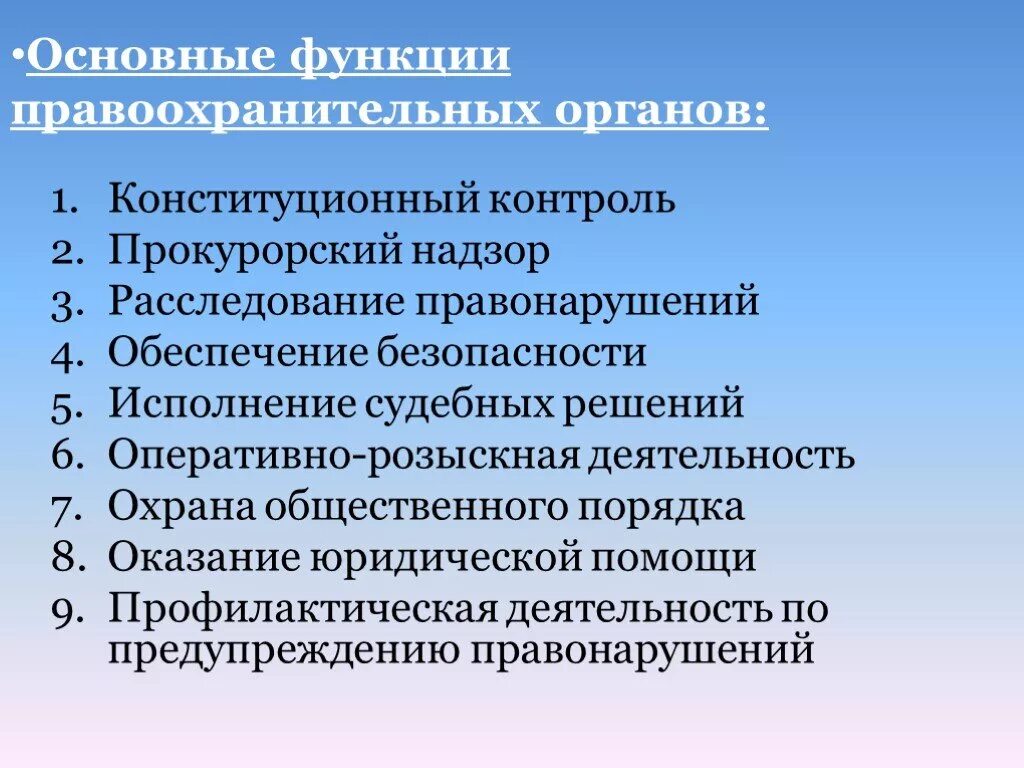 •Основные функции правоохранительных органов:

1. Конституционный контроль
2. Прокурорский надзор
3. Расследование правонарушений
4. Обеспечение безопасности
5. Исполнение судебных решений
6. Оперативно-розыскная деятельность
7. Охрана общественного порядка
8. Оказание юридической помощи
9. Профилактическая деятельность по предупреждению правонарушений